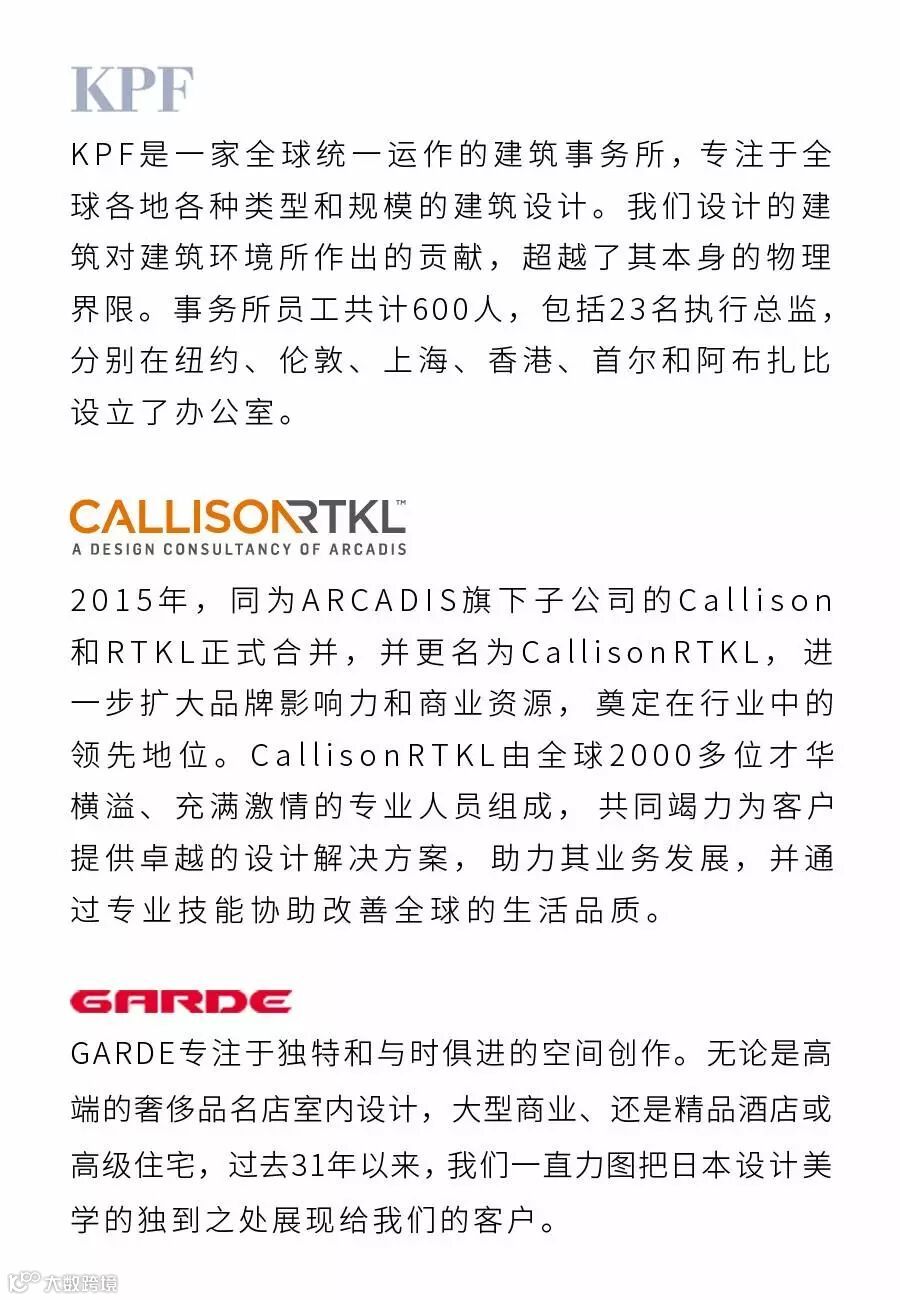 KPF

KPF是一家全球统一运作的建筑事务所，专注于全球各地各种类型和规模的建筑设计。我们设计的建筑对建筑环境所作出的贡献，超越了其本身的物理界限。事务所员工共计600人，包括23名执行总监，分别在纽约、伦敦、上海、香港、首尔和阿布扎比设立了办公室。

CALLISONRTKL™
A DESIGN CONSULTANCY OF ARCADIS

2015年，同为ARCADIS旗下子公司的Callison和RTKL正式合并，并更名为CallisonRTKL，进一步扩大品牌影响力和商业资源，奠定在行业中的领先地位。CallisonRTKL由全球2000多位才华横溢、充满激情的专业人员组成，共同竭力为客户提供卓越的设计解决方案，助力其业务发展，并通过专业技能协助改善全球的生活品质。

GARDE

GARDE专注于独特和与时俱进的空间创作。无论是高端的奢侈品名店室内设计，大型商业、还是精品酒店或高级住宅，过去31年以来，我们一直力图把日本设计美学的独到之处展现给我们的客户。

大数跨境